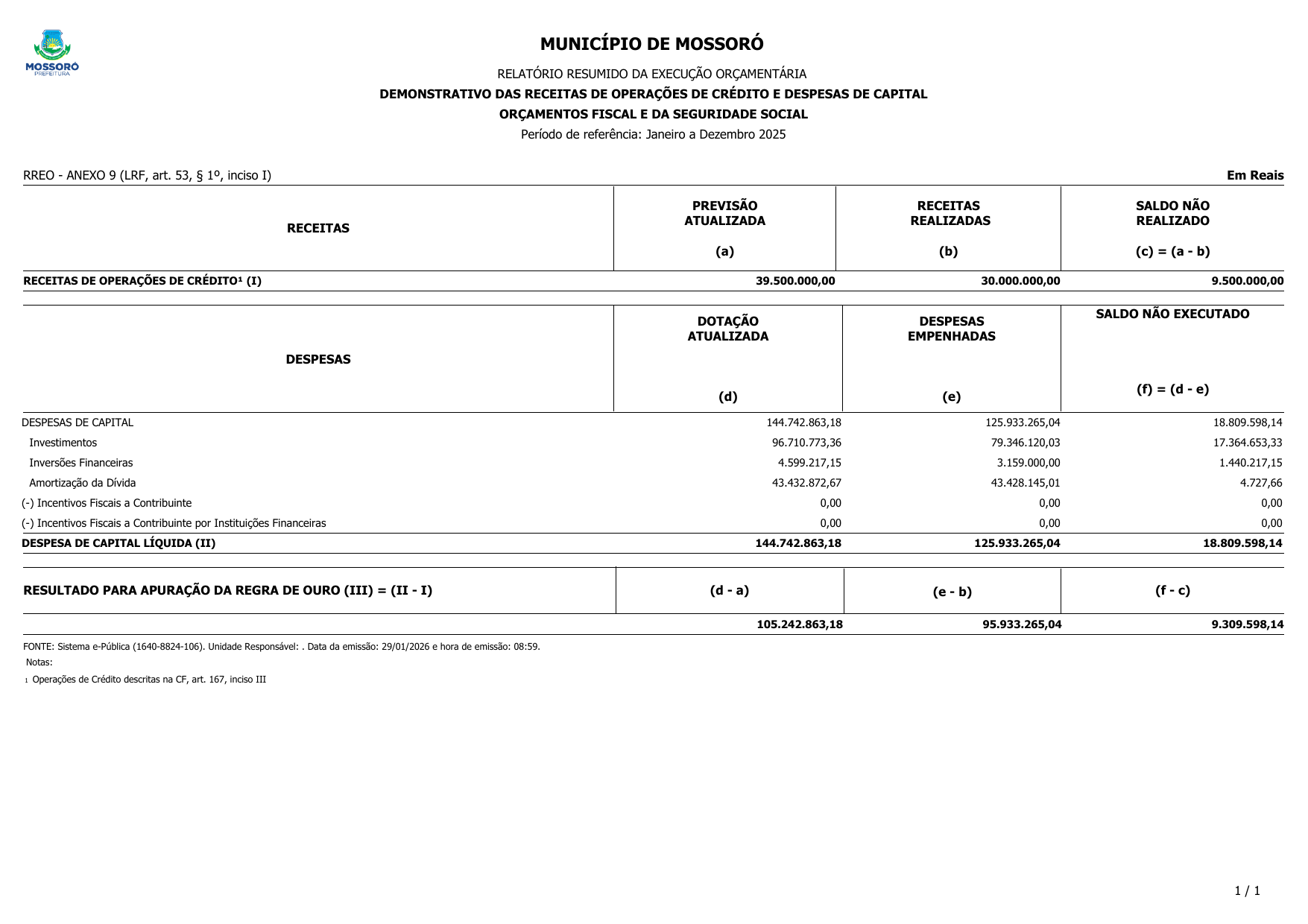 MOSSORÓ
PREFEITURA

MUNICÍPIO DE MOSSORÓ

RELATÓRIO RESUMIDO DA EXECUÇÃO ORÇAMENTÁRIA

DEMONSTRATIVO DAS RECEITAS DE OPERAÇÕES DE CRÉDITO E DESPESAS DE CAPITAL

ORÇAMENTOS FISCAL E DA SEGURIDADE SOCIAL

Período de referência: Janeiro a Dezembro 2025

RREO - ANEXO 9 (LRF, art. 53, § 1º, inciso I)

Em Reais

| RECEITAS | PREVISÃO ATUALIZADA (a) | RECEITAS REALIZADAS (b) | SALDO NÃO REALIZADO (c) = (a - b) |
|---|---|---|---|
| RECEITAS DE OPERAÇÕES DE CRÉDITO¹ (I) | 39.500.000,00 | 30.000.000,00 | 9.500.000,00 |

| DESPESAS | DOTAÇÃO ATUALIZADA (d) | DESPESAS EMPENHADAS (e) | SALDO NÃO EXECUTADO (f) = (d - e) |
|---|---|---|---|
| DESPESAS DE CAPITAL | 144.742.863,18 | 125.933.265,04 | 18.809.598,14 |
| Investimentos | 96.710.773,36 | 79.346.120,03 | 17.364.653,33 |
| Inversões Financeiras | 4.599.217,15 | 3.159.000,00 | 1.440.217,15 |
| Amortização da Dívida | 43.432.872,67 | 43.428.145,01 | 4.727,66 |
| (-) Incentivos Fiscais a Contribuinte | 0,00 | 0,00 | 0,00 |
| (-) Incentivos Fiscais a Contribuinte por Instituições Financeiras | 0,00 | 0,00 | 0,00 |
| DESPESA DE CAPITAL LÍQUIDA (II) | 144.742.863,18 | 125.933.265,04 | 18.809.598,14 |

| RESULTADO PARA APURAÇÃO DA REGRA DE OURO (III) = (II - I) | (d - a) | (e - b) | (f - c) |
|---|---|---|---|
| | 105.242.863,18 | 95.933.265,04 | 9.309.598,14 |

FONTE: Sistema e-Pública (1640-8824-106). Unidade Responsável: . Data da emissão: 29/01/2026 e hora de emissão: 08:59.

Notas:

1 Operações de Crédito descritas na CF, art. 167, inciso III

1 / 1